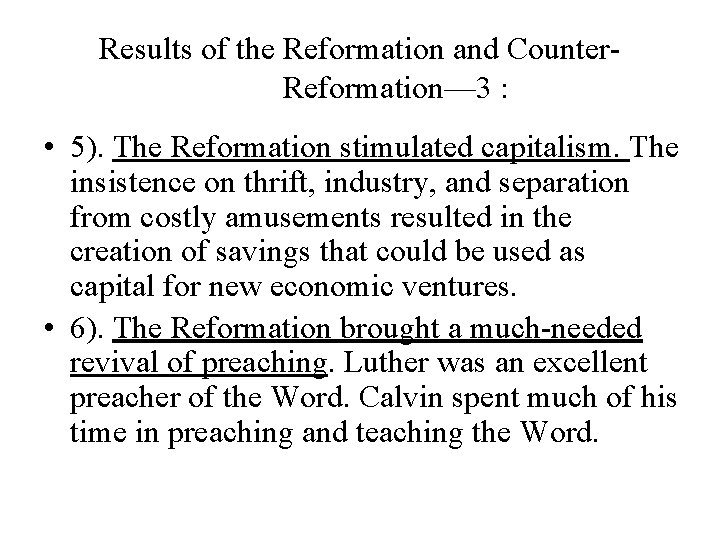 Results of the Reformation and Counter-Reformation—3 :

• 5). The Reformation stimulated capitalism. The insistence on thrift, industry, and separation from costly amusements resulted in the creation of savings that could be used as capital for new economic ventures.
• 6). The Reformation brought a much-needed revival of preaching. Luther was an excellent preacher of the Word. Calvin spent much of his time in preaching and teaching the Word.